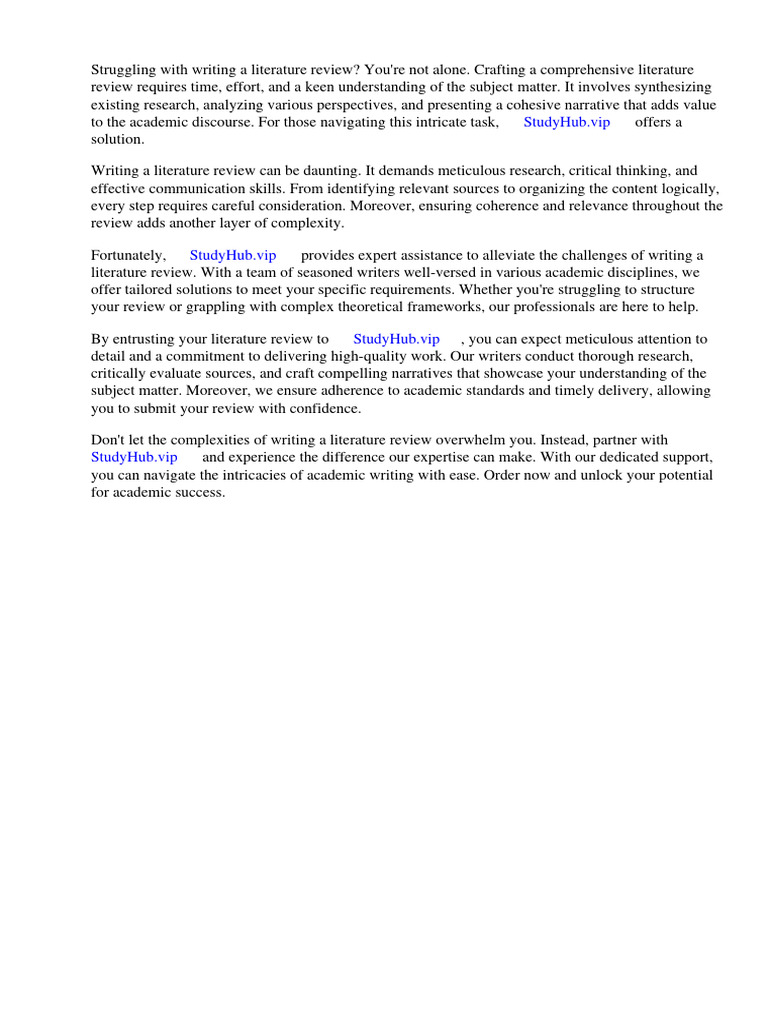 Struggling with writing a literature review? You're not alone. Crafting a comprehensive literature review requires time, effort, and a keen understanding of the subject matter. It involves synthesizing existing research, analyzing various perspectives, and presenting a cohesive narrative that adds value to the academic discourse. For those navigating this intricate task, StudyHub.vip offers a solution.

Writing a literature review can be daunting. It demands meticulous research, critical thinking, and effective communication skills. From identifying relevant sources to organizing the content logically, every step requires careful consideration. Moreover, ensuring coherence and relevance throughout the review adds another layer of complexity.

Fortunately, StudyHub.vip provides expert assistance to alleviate the challenges of writing a literature review. With a team of seasoned writers well-versed in various academic disciplines, we offer tailored solutions to meet your specific requirements. Whether you're struggling to structure your review or grappling with complex theoretical frameworks, our professionals are here to help.

By entrusting your literature review to StudyHub.vip , you can expect meticulous attention to detail and a commitment to delivering high-quality work. Our writers conduct thorough research, critically evaluate sources, and craft compelling narratives that showcase your understanding of the subject matter. Moreover, we ensure adherence to academic standards and timely delivery, allowing you to submit your review with confidence.

Don't let the complexities of writing a literature review overwhelm you. Instead, partner with StudyHub.vip and experience the difference our expertise can make. With our dedicated support, you can navigate the intricacies of academic writing with ease. Order now and unlock your potential for academic success.